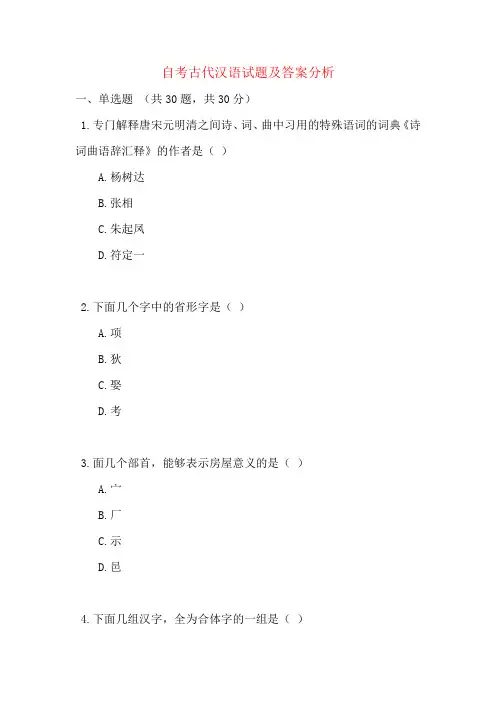 自考古代汉语试题及答案分析

一、单选题 （共 30 题，共 30 分）

1. 专门解释唐宋元明清之间诗、词、曲中习用的特殊语词的词典《诗词曲语辞汇释》的作者是（ ）

A. 杨树达

B. 张相

C. 朱起凤

D. 符定一

2. 下面几个字中的省形字是（ ）

A. 项

B. 狄

C. 娶

D. 考

3. 面几个部首，能够表示房屋意义的是（ ）

A. 宀

B. 厂

C. 示

D. 邑

4. 下面几组汉字，全为合体字的一组是（ ）